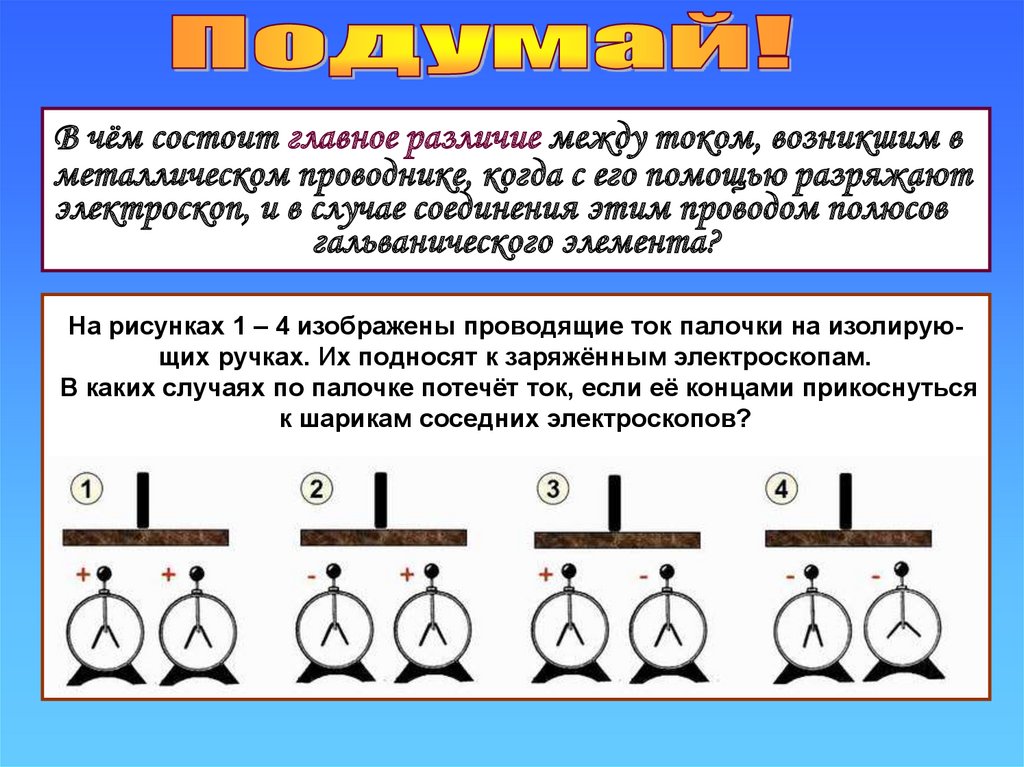 Подумай!

В чём состоит главное различие между током, возникшим в металлическом проводнике, когда с его помощью разряжают электроскоп, и в случае соединения этим проводом полюсов гальванического элемента?

На рисунках 1 – 4 изображены проводящие ток палочки на изолирующих ручках. Их подносят к заряжённым электроскопам.
В каких случаях по палочке потечёт ток, если её концами прикоснуться к шарикам соседних электроскопов?

1 + +
2 - +
3 + -
4 - -